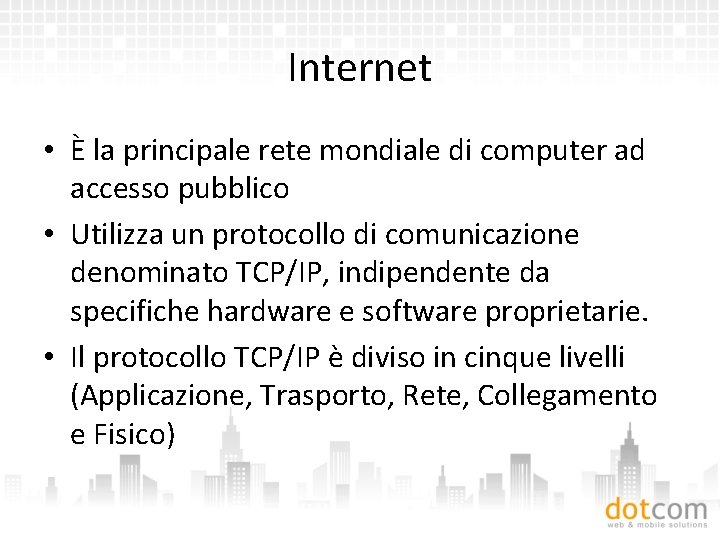 Internet

• È la principale rete mondiale di computer ad accesso pubblico

• Utilizza un protocollo di comunicazione denominato TCP/IP, indipendente da specifiche hardware e software proprietarie.

• Il protocollo TCP/IP è diviso in cinque livelli (Applicazione, Trasporto, Rete, Collegamento e Fisico)

dotcom
web & mobile solutions